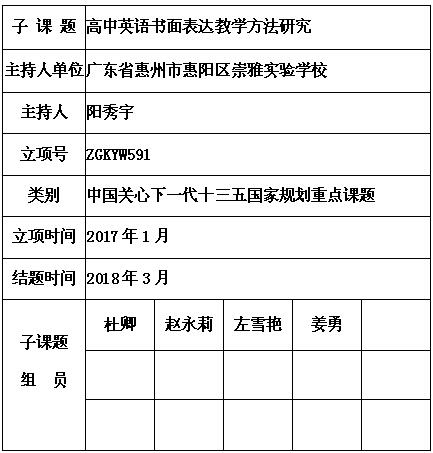 | 子 课 题 | 高中英语书面表达教学方法研究 | | | | |
|---|---|---|---|---|---|
| 主持人单位 | 广东省惠州市惠阳区崇雅实验学校 | | | | |
| 主持人 | 阳秀宇 | | | | |
| 立项号 | ZGKYW591 | | | | |
| 类别 | 中国关心下一代十三五国家规划重点课题 | | | | |
| 立项时间 | 2017 年 1 月 | | | | |
| 结题时间 | 2018 年 3 月 | | | | |
| 子课题 组 员 | 杜卿 | 赵永莉 | 左雪艳 | 姜勇 | |
| | | | | | |
| | | | | | |